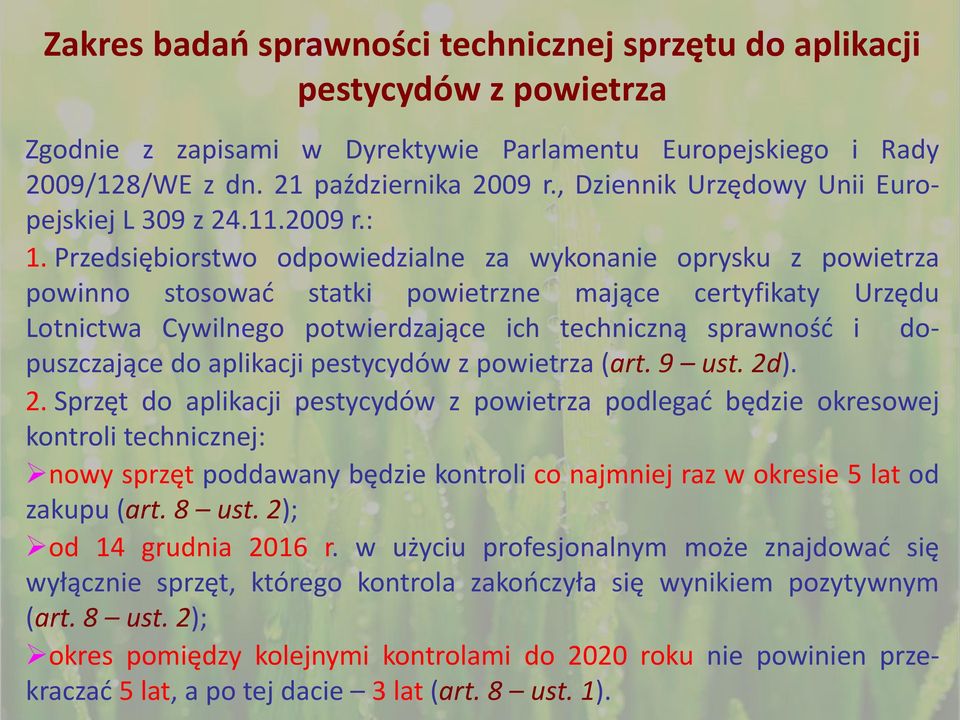 Zakres badań sprawności technicznej sprzętu do aplikacji pestycydów z powietrza

Zgodnie z zapisami w Dyrektywie Parlamentu Europejskiego i Rady 2009/128/WE z dn. 21 października 2009 r., Dziennik Urzędowy Unii Europejskiej L 309 z 24.11.2009 r.:

1. Przedsiębiorstwo odpowiedzialne za wykonanie oprysku z powietrza powinno stosować statki powietrzne mające certyfikaty Urzędu Lotnictwa Cywilnego potwierdzające ich techniczną sprawność i dopuszczające do aplikacji pestycydów z powietrza (art. 9 – ust. 2d).

2. Sprzęt do aplikacji pestycydów z powietrza podlegać będzie okresowej kontroli technicznej:

➢nowy sprzęt poddawany będzie kontroli co najmniej raz w okresie 5 lat od zakupu (art. 8 – ust. 2);

➢od 14 grudnia 2016 r. w użyciu profesjonalnym może znajdować się wyłącznie sprzęt, którego kontrola zakończyła się wynikiem pozytywnym (art. 8 – ust. 2);

➢okres pomiędzy kolejnymi kontrolami do 2020 roku nie powinien przekraczać 5 lat, a po tej dacie – 3 lat (art. 8 – ust. 1).